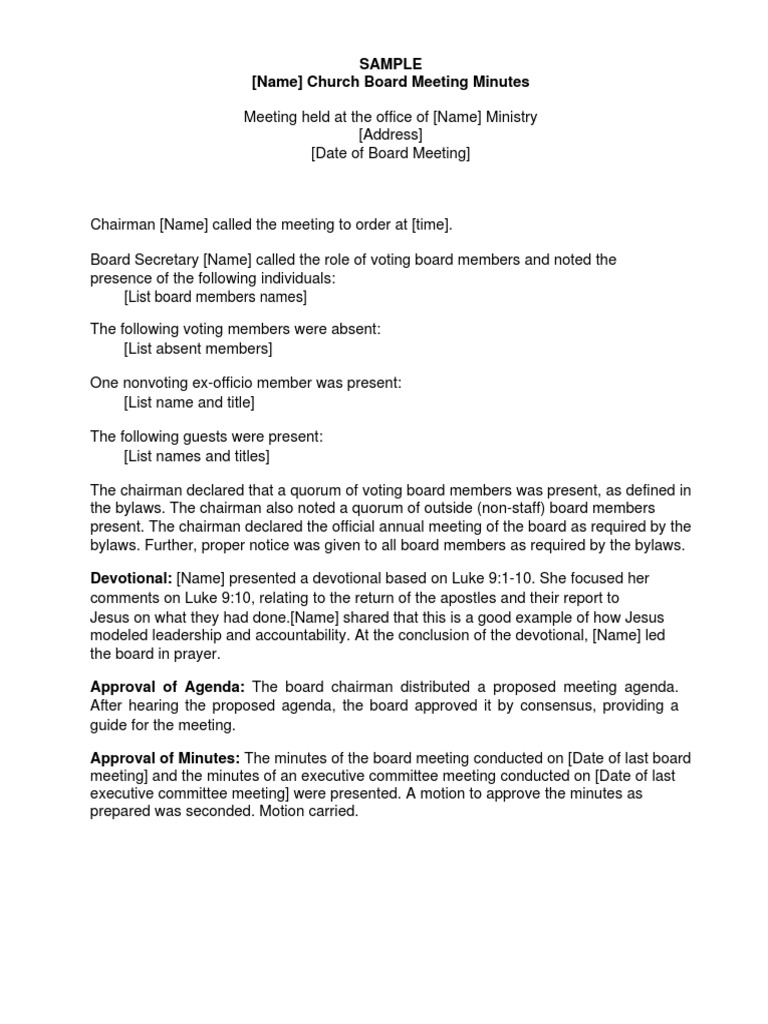 SAMPLE
[Name] Church Board Meeting Minutes

Meeting held at the office of [Name] Ministry
[Address]
[Date of Board Meeting]

Chairman [Name] called the meeting to order at [time].

Board Secretary [Name] called the role of voting board members and noted the presence of the following individuals:
[List board members names]

The following voting members were absent:
[List absent members]

One nonvoting ex-officio member was present:
[List name and title]

The following guests were present:
[List names and titles]

The chairman declared that a quorum of voting board members was present, as defined in the bylaws. The chairman also noted a quorum of outside (non-staff) board members present. The chairman declared the official annual meeting of the board as required by the bylaws. Further, proper notice was given to all board members as required by the bylaws.

Devotional: [Name] presented a devotional based on Luke 9:1-10. She focused her comments on Luke 9:10, relating to the return of the apostles and their report to Jesus on what they had done.[Name] shared that this is a good example of how Jesus modeled leadership and accountability. At the conclusion of the devotional, [Name] led the board in prayer.

Approval of Agenda: The board chairman distributed a proposed meeting agenda. After hearing the proposed agenda, the board approved it by consensus, providing a guide for the meeting.

Approval of Minutes: The minutes of the board meeting conducted on [Date of last board meeting] and the minutes of an executive committee meeting conducted on [Date of last executive committee meeting] were presented. A motion to approve the minutes as prepared was seconded. Motion carried.